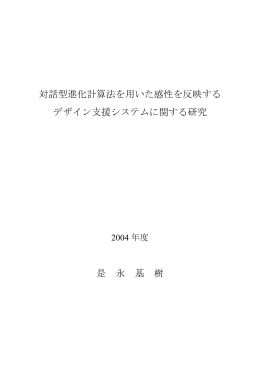 対話型進化計算法を用いた感性を反映する
デザイン支援システムに関する研究

2004 年度

是　永　基　樹